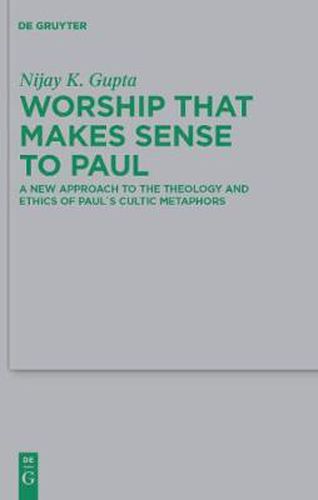 DE GRUYTER

Nijay K. Gupta

WORSHIP THAT MAKES SENSE TO PAUL

A NEW APPROACH TO THE THEOLOGY AND ETHICS OF PAUL´S CULTIC METAPHORS

DE
G